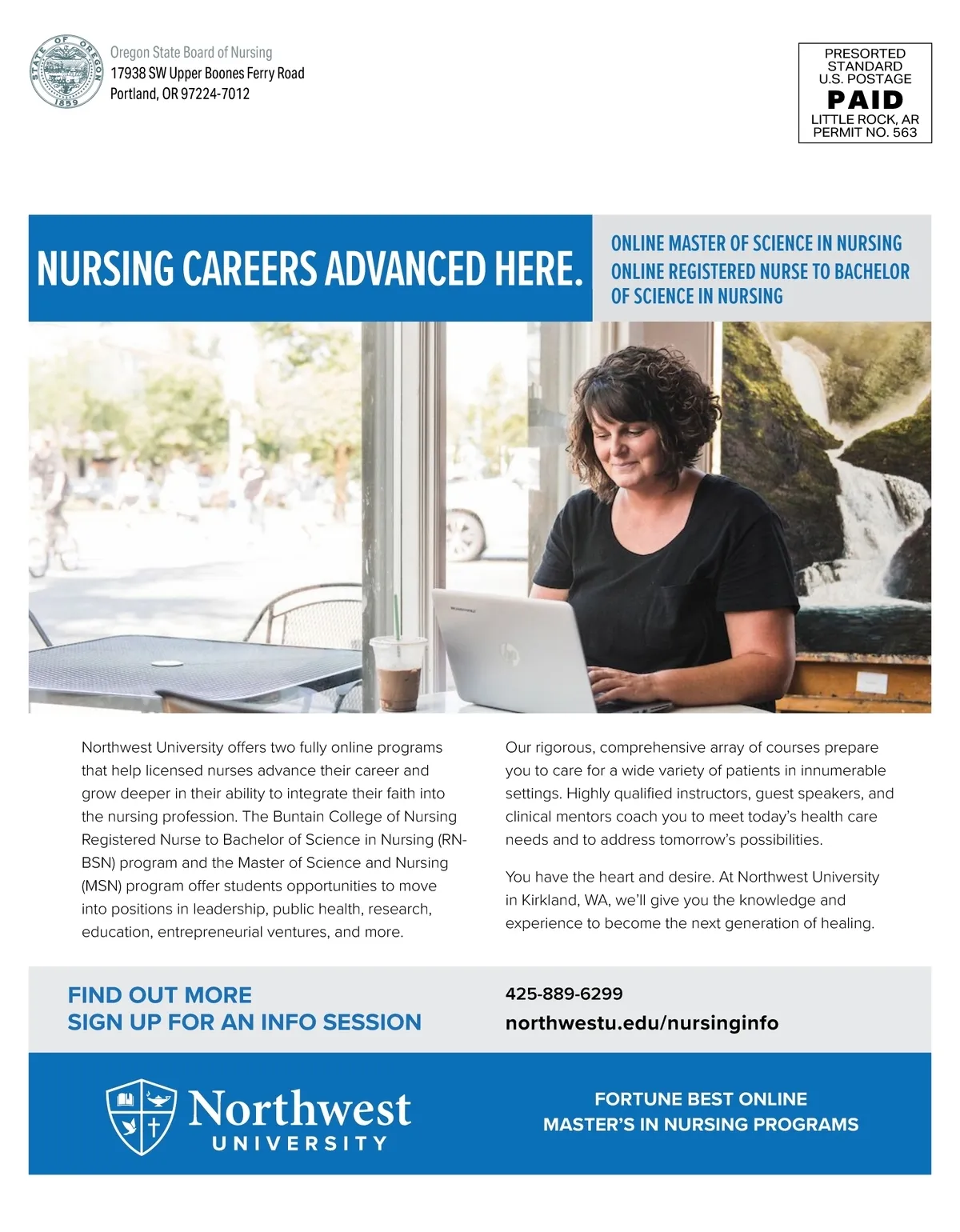 STATE OF OREGON 1859

Oregon State Board of Nursing
17938 SW Upper Boones Ferry Road
Portland, OR 97224-7012

PRESORTED STANDARD U.S. POSTAGE PAID LITTLE ROCK, AR PERMIT NO. 563

NURSING CAREERS ADVANCED HERE.

ONLINE MASTER OF SCIENCE IN NURSING
ONLINE REGISTERED NURSE TO BACHELOR OF SCIENCE IN NURSING

Northwest University offers two fully online programs that help licensed nurses advance their career and grow deeper in their ability to integrate their faith into the nursing profession. The Buntain College of Nursing Registered Nurse to Bachelor of Science in Nursing (RN-BSN) program and the Master of Science and Nursing (MSN) program offer students opportunities to move into positions in leadership, public health, research, education, entrepreneurial ventures, and more.

Our rigorous, comprehensive array of courses prepare you to care for a wide variety of patients in innumerable settings. Highly qualified instructors, guest speakers, and clinical mentors coach you to meet today's health care needs and to address tomorrow's possibilities.

You have the heart and desire. At Northwest University in Kirkland, WA, we'll give you the knowledge and experience to become the next generation of healing.

FIND OUT MORE
SIGN UP FOR AN INFO SESSION

425-889-6299
northwestu.edu/nursinginfo

Northwest UNIVERSITY

FORTUNE BEST ONLINE MASTER'S IN NURSING PROGRAMS